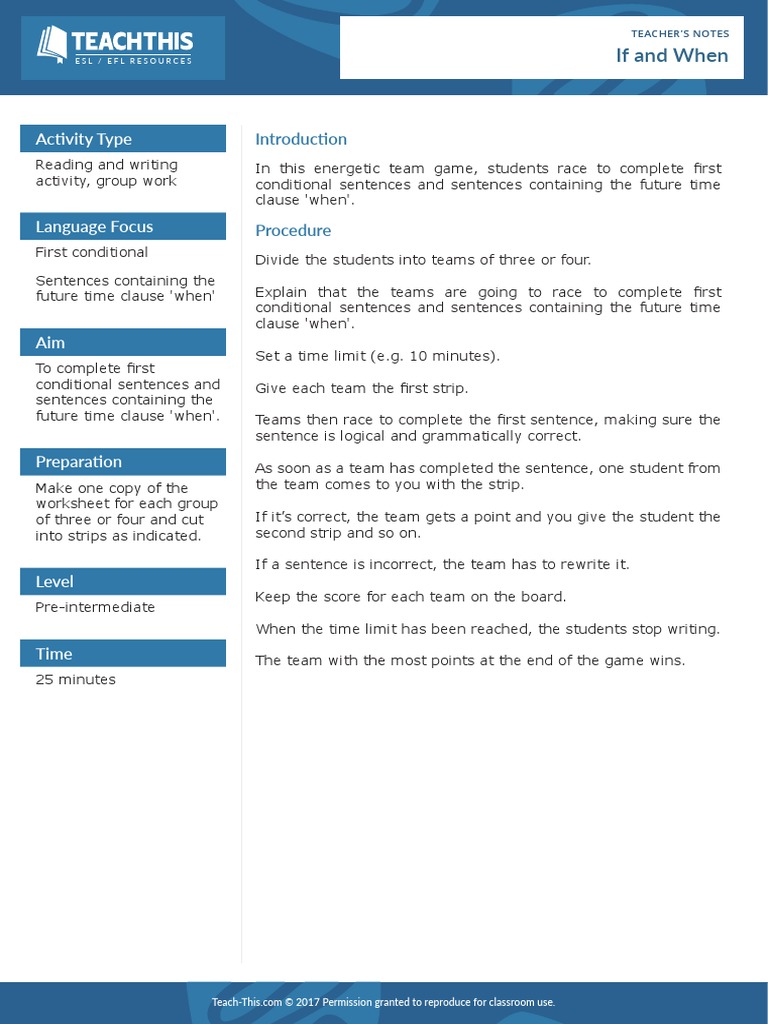 TEACHTHIS
ESL / EFL RESOURCES

TEACHER'S NOTES
If and When

Activity Type
Reading and writing activity, group work

Language Focus
First conditional

Sentences containing the future time clause 'when'

Aim
To complete first conditional sentences and sentences containing the future time clause 'when'.

Preparation
Make one copy of the worksheet for each group of three or four and cut into strips as indicated.

Level
Pre-intermediate

Time
25 minutes

Introduction
In this energetic team game, students race to complete first conditional sentences and sentences containing the future time clause 'when'.

Procedure
Divide the students into teams of three or four.

Explain that the teams are going to race to complete first conditional sentences and sentences containing the future time clause 'when'.

Set a time limit (e.g. 10 minutes).

Give each team the first strip.

Teams then race to complete the first sentence, making sure the sentence is logical and grammatically correct.

As soon as a team has completed the sentence, one student from the team comes to you with the strip.

If it's correct, the team gets a point and you give the student the second strip and so on.

If a sentence is incorrect, the team has to rewrite it.

Keep the score for each team on the board.

When the time limit has been reached, the students stop writing.

The team with the most points at the end of the game wins.

Teach-This.com © 2017 Permission granted to reproduce for classroom use.